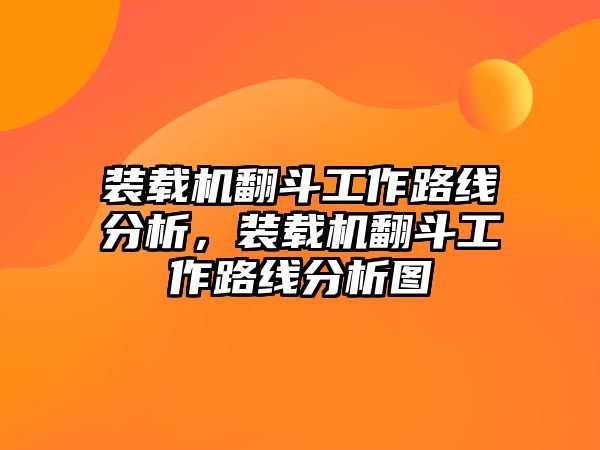 装载机翻斗工作路线分析，装载机翻斗工作路线分析图